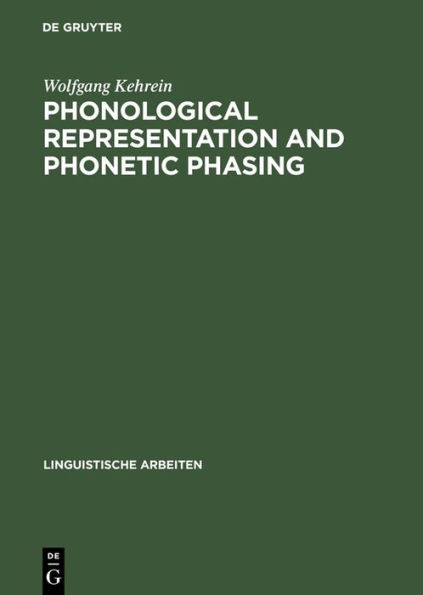 DE GRUYTER

Wolfgang Kehrein

PHONOLOGICAL REPRESENTATION AND PHONETIC PHASING

LINGUISTISCHE ARBEITEN

DE
G